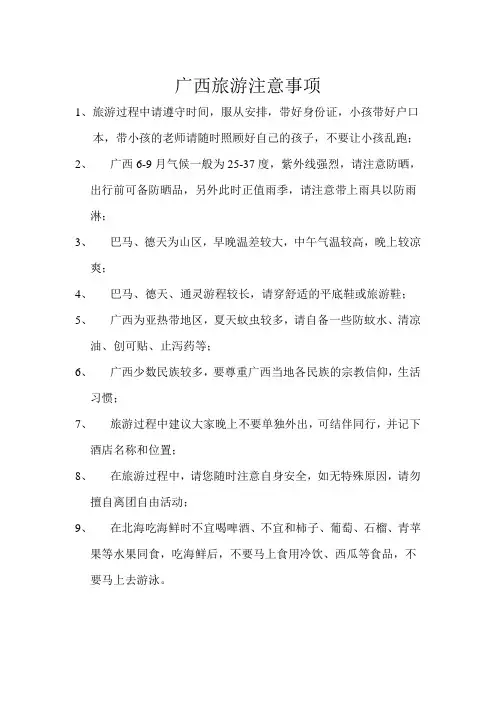 广西旅游注意事项

1、旅游过程中请遵守时间，服从安排，带好身份证，小孩带好户口本，带小孩的老师请随时照顾好自己的孩子，不要让小孩乱跑；

2、 广西 6-9 月气候一般为 25-37 度，紫外线强烈，请注意防晒，出行前可备防晒品，另外此时正值雨季，请注意带上雨具以防雨淋；

3、 巴马、德天为山区，早晚温差较大，中午气温较高，晚上较凉爽；

4、 巴马、德天、通灵游程较长，请穿舒适的平底鞋或旅游鞋；

5、 广西为亚热带地区，夏天蚊虫较多，请自备一些防蚊水、清凉油、创可贴、止泻药等；

6、 广西少数民族较多，要尊重广西当地各民族的宗教信仰，生活习惯；

7、 旅游过程中建议大家晚上不要单独外出，可结伴同行，并记下酒店名称和位置；

8、 在旅游过程中，请您随时注意自身安全，如无特殊原因，请勿擅自离团自由活动；

9、 在北海吃海鲜时不宜喝啤酒、不宜和柿子、葡萄、石榴、青苹果等水果同食，吃海鲜后，不要马上食用冷饮、西瓜等食品，不要马上去游泳。